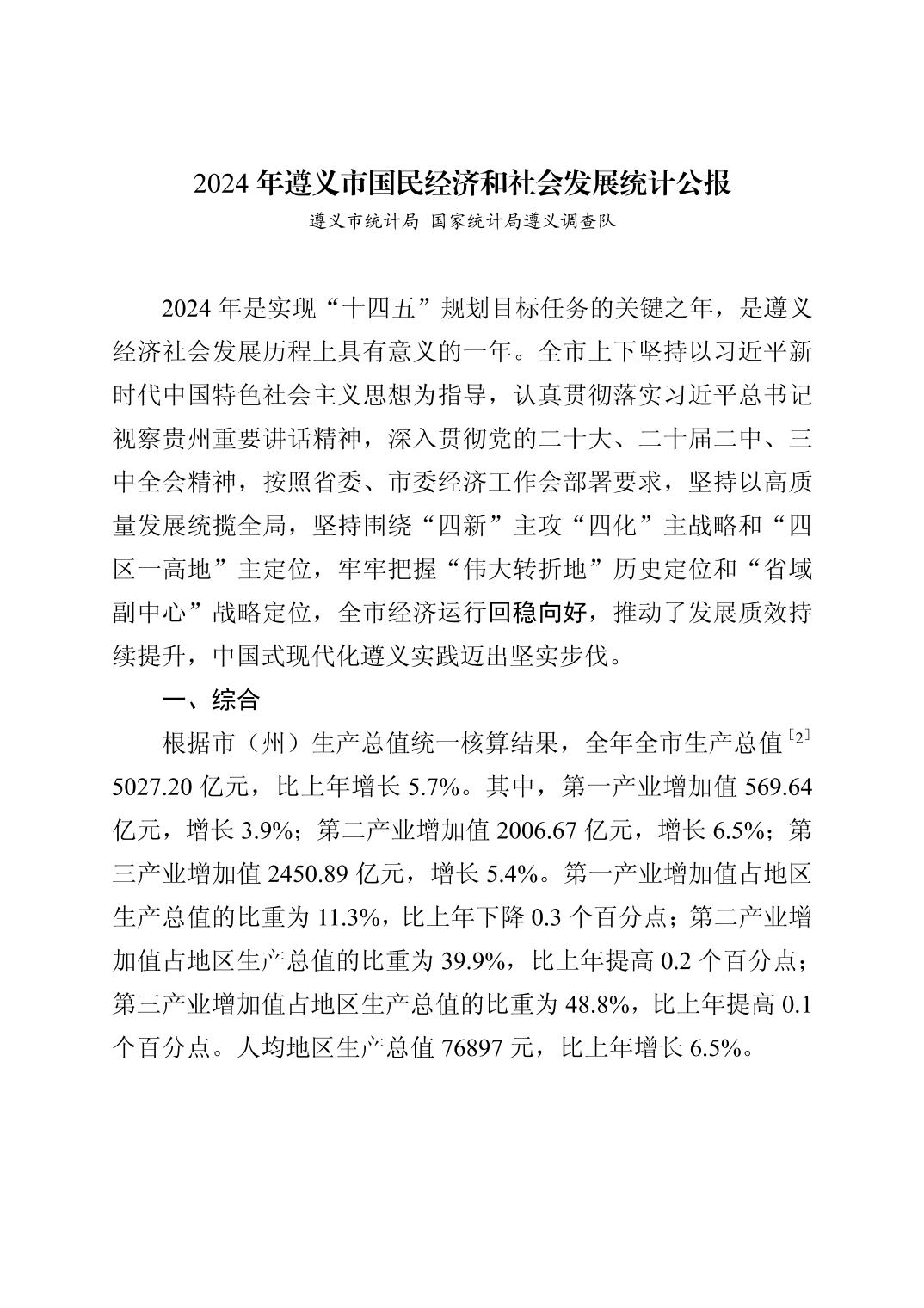 2024 年遵义市国民经济和社会发展统计公报

遵义市统计局 国家统计局遵义调查队

2024 年是实现“十四五”规划目标任务的关键之年，是遵义经济社会发展历程上具有意义的一年。全市上下坚持以习近平新时代中国特色社会主义思想为指导，认真贯彻落实习近平总书记视察贵州重要讲话精神，深入贯彻党的二十大、二十届二中、三中全会精神，按照省委、市委经济工作会部署要求，坚持以高质量发展统揽全局，坚持围绕“四新”主攻“四化”主战略和“四区一高地”主定位，牢牢把握“伟大转折地”历史定位和“省域副中心”战略定位，全市经济运行回稳向好，推动了发展质效持续提升，中国式现代化遵义实践迈出坚实步伐。

一、综合

根据市（州）生产总值统一核算结果，全年全市生产总值$^{[2]}$ 5027.20 亿元，比上年增长 5.7%。其中，第一产业增加值 569.64 亿元，增长 3.9%；第二产业增加值 2006.67 亿元，增长 6.5%；第三产业增加值 2450.89 亿元，增长 5.4%。第一产业增加值占地区生产总值的比重为 11.3%，比上年下降 0.3 个百分点；第二产业增加值占地区生产总值的比重为 39.9%，比上年提高 0.2 个百分点；第三产业增加值占地区生产总值的比重为 48.8%，比上年提高 0.1 个百分点。人均地区生产总值 76897 元，比上年增长 6.5%。